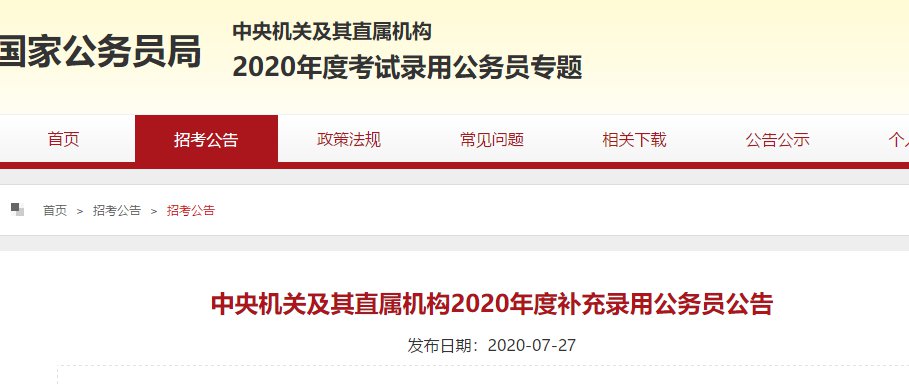 国家公务员局

中央机关及其直属机构
2020年度考试录用公务员专题

首页 招考公告 政策法规 常见问题 相关下载 公告公示 个人

首页 > 招考公告 > 招考公告

中央机关及其直属机构2020年度补充录用公务员公告

发布日期：2020-07-27